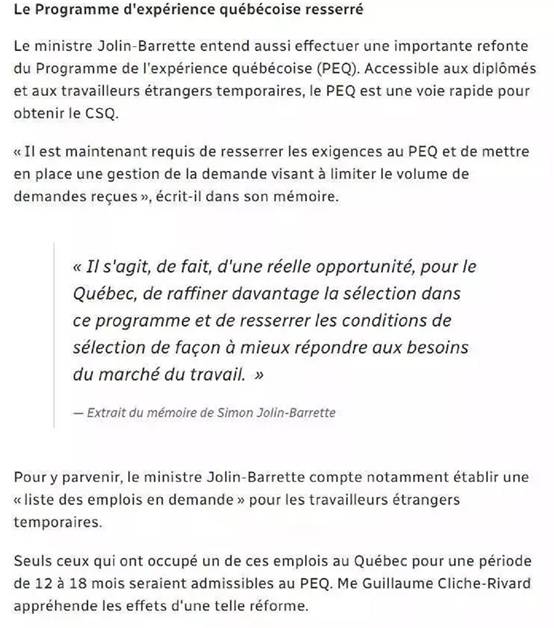 Le Programme d'expérience québécoise resserré

Le ministre Jolin-Barrette entend aussi effectuer une importante refonte du Programme de l'expérience québécoise (PEQ). Accessible aux diplômés et aux travailleurs étrangers temporaires, le PEQ est une voie rapide pour obtenir le CSQ.

« Il est maintenant requis de resserrer les exigences au PEQ et de mettre en place une gestion de la demande visant à limiter le volume de demandes reçues », écrit-il dans son mémoire.

« Il s'agit, de fait, d'une réelle opportunité, pour le Québec, de raffiner davantage la sélection dans ce programme et de resserrer les conditions de sélection de façon à mieux répondre aux besoins du marché du travail. »

— Extrait du mémoire de Simon Jolin-Barrette

Pour y parvenir, le ministre Jolin-Barrette compte notamment établir une « liste des emplois en demande » pour les travailleurs étrangers temporaires.

Seuls ceux qui ont occupé un de ces emplois au Québec pour une période de 12 à 18 mois seraient admissibles au PEQ. Me Guillaume Cliche-Rivard appréhende les effets d'une telle réforme.